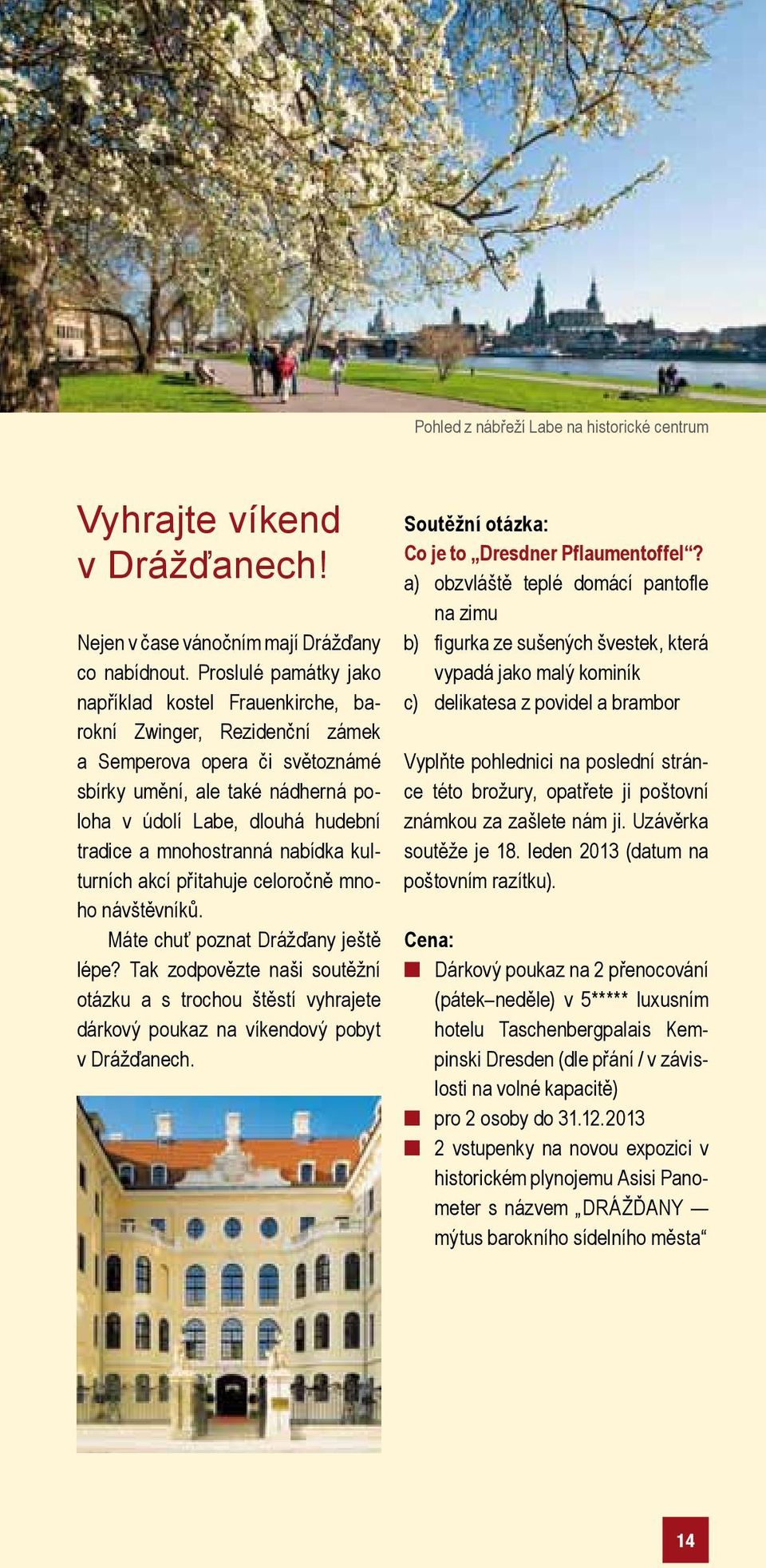 Pohled z nábřeží Labe na historické centrum

Vyhrajte víkend v Drážďanech!

Nejen v čase vánočním mají Drážďany co nabídnout. Proslulé památky jako například kostel Frauenkirche, barokní Zwinger, Rezidenční zámek a Semperova opera či světoznámé sbírky umění, ale také nádherná poloha v údolí Labe, dlouhá hudební tradice a mnohostranná nabídka kulturních akcí přitahuje celoročně mnoho návštěvníků.

Máte chuť poznat Drážďany ještě lépe? Tak zodpovězte naši soutěžní otázku a s trochou štěstí vyhrajete dárkový poukaz na víkendový pobyt v Drážďanech.

Soutěžní otázka:
Co je to „Dresdner Pflaumentoffel“?
a) obzvláště teplé domácí pantofle na zimu
b) figurka ze sušených švestek, která vypadá jako malý kominík
c) delikatesa z povidel a brambor

Vyplňte pohlednici na poslední stránce této brožury, opatřete ji poštovní známkou za zašlete nám ji. Uzávěrka soutěže je 18. leden 2013 (datum na poštovním razítku).

Cena:
Dárkový poukaz na 2 přenocování (pátek–neděle) v 5***** luxusním hotelu Taschenbergpalais Kempinski Dresden (dle přání / v závislosti na volné kapacitě)
pro 2 osoby do 31.12.2013
2 vstupenky na novou expozici v historickém plynojemu Asisi Panometer s názvem „DRÁŽĎANY — mýtus barokního sídelního města“

14